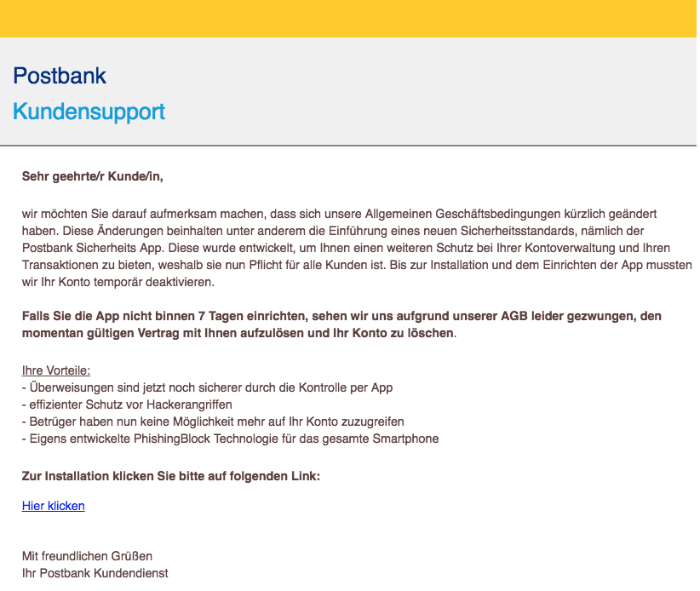 Postbank
Kundensupport

Sehr geehrte/r Kunde/in,

wir möchten Sie darauf aufmerksam machen, dass sich unsere Allgemeinen Geschäftsbedingungen kürzlich geändert haben. Diese Änderungen beinhalten unter anderem die Einführung eines neuen Sicherheitsstandards, nämlich der Postbank Sicherheits App. Diese wurde entwickelt, um Ihnen einen weiteren Schutz bei Ihrer Kontoverwaltung und Ihren Transaktionen zu bieten, weshalb sie nun Pflicht für alle Kunden ist. Bis zur Installation und dem Einrichten der App mussten wir Ihr Konto temporär deaktivieren.

Falls Sie die App nicht binnen 7 Tagen einrichten, sehen wir uns aufgrund unserer AGB leider gezwungen, den momentan gültigen Vertrag mit Ihnen aufzulösen und Ihr Konto zu löschen.

Ihre Vorteile:
- Überweisungen sind jetzt noch sicherer durch die Kontrolle per App
- effizienter Schutz vor Hackerangriffen
- Betrüger haben nun keine Möglichkeit mehr auf Ihr Konto zuzugreifen
- Eigens entwickelte PhishingBlock Technologie für das gesamte Smartphone

Zur Installation klicken Sie bitte auf folgenden Link:

Hier klicken

Mit freundlichen Grüßen
Ihr Postbank Kundendienst